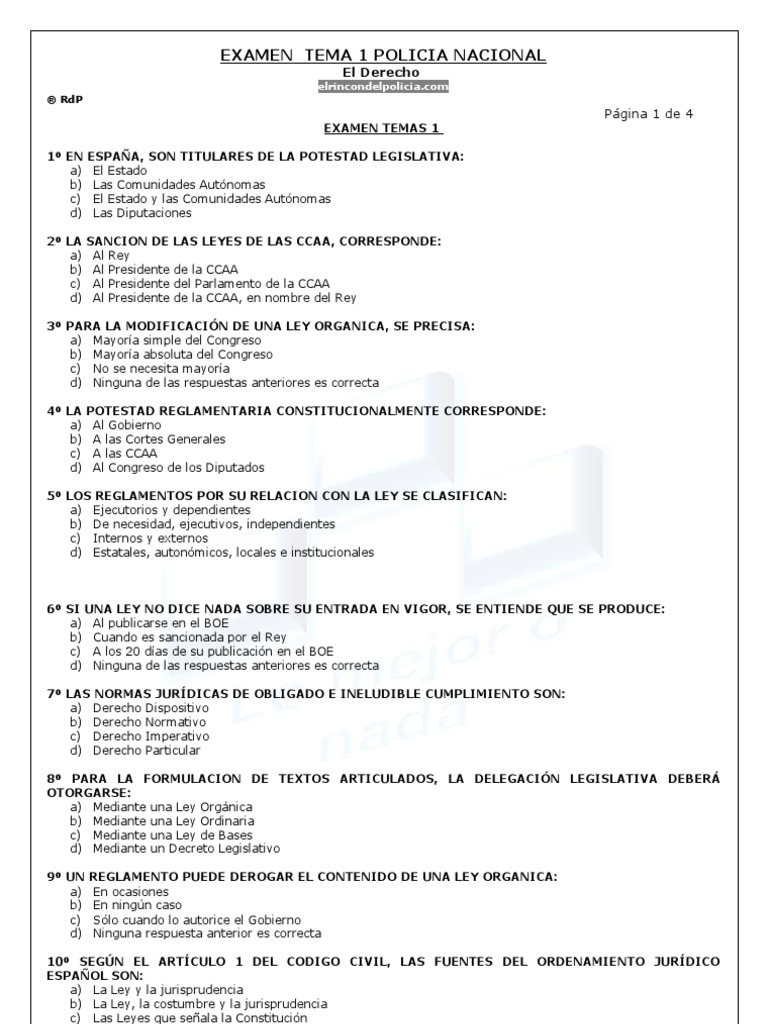 EXAMEN TEMA 1 POLICIA NACIONAL
El Derecho
elrincondelpolicia.com

® RdP

Página 1 de 4

EXAMEN TEMAS 1

1º EN ESPAÑA, SON TITULARES DE LA POTESTAD LEGISLATIVA:
a) El Estado
b) Las Comunidades Autónomas
c) El Estado y las Comunidades Autónomas
d) Las Diputaciones

2º LA SANCION DE LAS LEYES DE LAS CCAA, CORRESPONDE:
a) Al Rey
b) Al Presidente de la CCAA
c) Al Presidente del Parlamento de la CCAA
d) Al Presidente de la CCAA, en nombre del Rey

3º PARA LA MODIFICACIÓN DE UNA LEY ORGANICA, SE PRECISA:
a) Mayoría simple del Congreso
b) Mayoría absoluta del Congreso
c) No se necesita mayoría
d) Ninguna de las respuestas anteriores es correcta

4º LA POTESTAD REGLAMENTARIA CONSTITUCIONALMENTE CORRESPONDE:
a) Al Gobierno
b) A las Cortes Generales
c) A las CCAA
d) Al Congreso de los Diputados

5º LOS REGLAMENTOS POR SU RELACION CON LA LEY SE CLASIFICAN:
a) Ejecutorios y dependientes
b) De necesidad, ejecutivos, independientes
c) Internos y externos
d) Estatales, autonómicos, locales e institucionales

6º SI UNA LEY NO DICE NADA SOBRE SU ENTRADA EN VIGOR, SE ENTIENDE QUE SE PRODUCE:
a) Al publicarse en el BOE
b) Cuando es sancionada por el Rey
c) A los 20 días de su publicación en el BOE
d) Ninguna de las respuestas anteriores es correcta

7º LAS NORMAS JURÍDICAS DE OBLIGADO E INELUDIBLE CUMPLIMIENTO SON:
a) Derecho Dispositivo
b) Derecho Normativo
c) Derecho Imperativo
d) Derecho Particular

8º PARA LA FORMULACION DE TEXTOS ARTICULADOS, LA DELEGACIÓN LEGISLATIVA DEBERÁ OTORGARSE:
a) Mediante una Ley Orgánica
b) Mediante una Ley Ordinaria
c) Mediante una Ley de Bases
d) Mediante un Decreto Legislativo

9º UN REGLAMENTO PUEDE DEROGAR EL CONTENIDO DE UNA LEY ORGANICA:
a) En ocasiones
b) En ningún caso
c) Sólo cuando lo autorice el Gobierno
d) Ninguna respuesta anterior es correcta

10º SEGÚN EL ARTÍCULO 1 DEL CODIGO CIVIL, LAS FUENTES DEL ORDENAMIENTO JURÍDICO ESPAÑOL SON:
a) La Ley y la jurisprudencia
b) La Ley, la costumbre y la jurisprudencia
c) Las Leyes que señala la Constitución

Lo mejor o nada